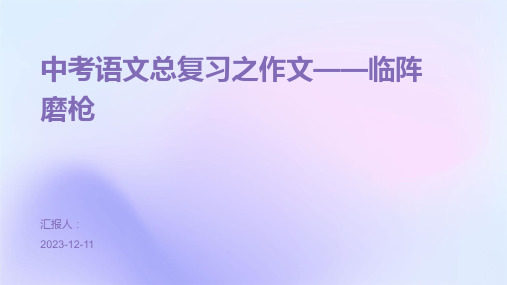 中考语文总复习之作文——临阵磨枪

汇报人：

2023-12-11